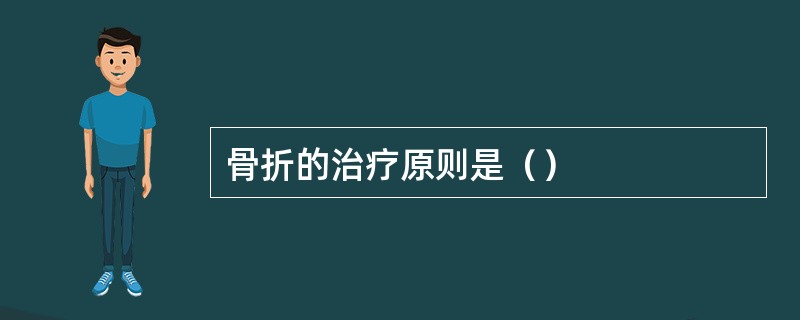 骨折的治疗原则是（）